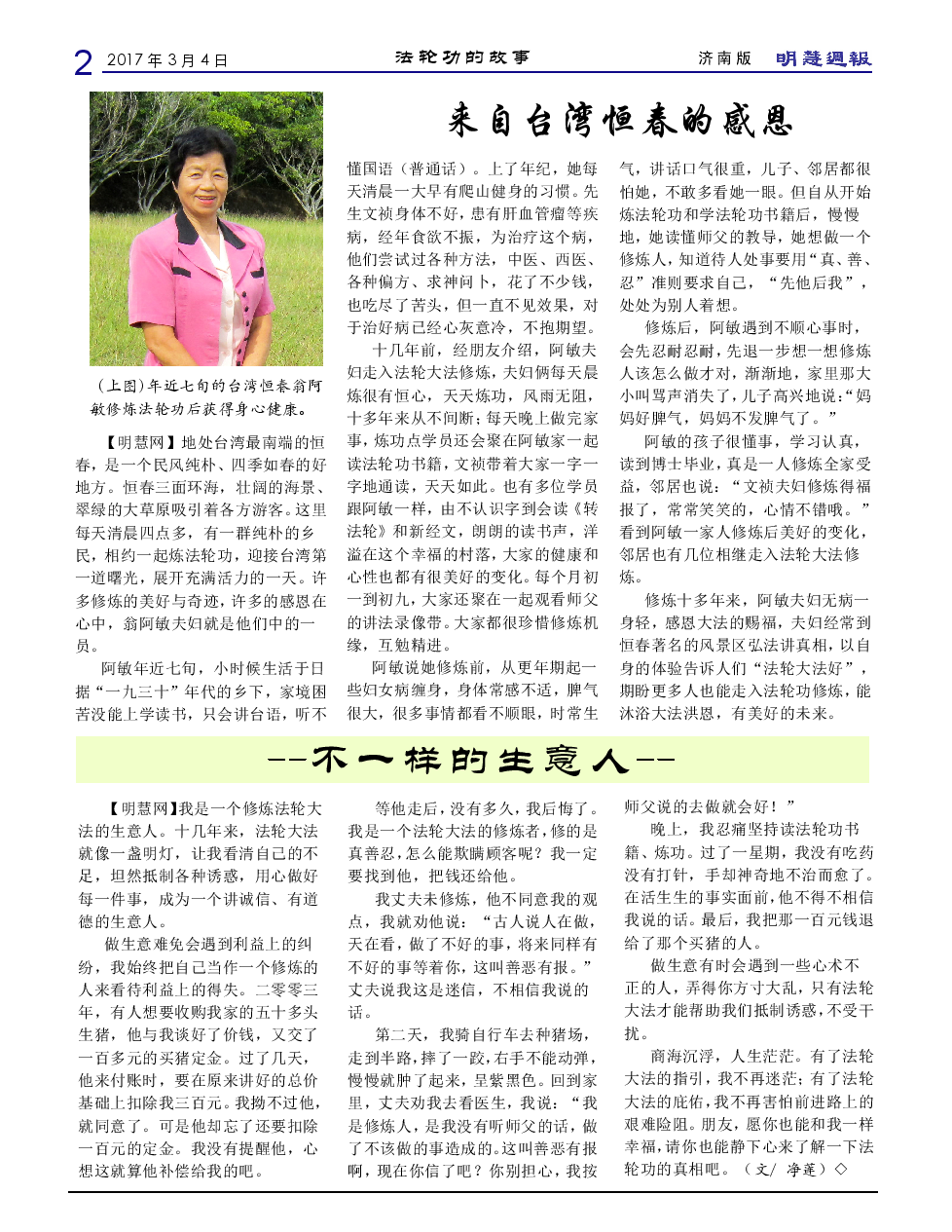 2 2017年3月4日

法轮功的故事

济南版 明慧週報

来自台湾恒春的感恩

（上图）年近七旬的台湾恒春翁阿敏修炼法轮功后获得身心健康。

【明慧网】地处台湾最南端的恒春，是一个民风纯朴、四季如春的好地方。恒春三面环海，壮阔的海景、翠绿的大草原吸引着各方游客。这里每天清晨四点多，有一群纯朴的乡民，相约一起炼法轮功，迎接台湾第一道曙光，展开充满活力的一天。许多修炼的美好与奇迹，许多的感恩在心中，翁阿敏夫妇就是他们中的一员。

阿敏年近七旬，小时候生活于日据“一九三十”年代的乡下，家境困苦没能上学读书，只会讲台语，听不懂国语（普通话）。上了年纪，她每天清晨一大早有爬山健身的习惯。先生文祯身体不好，患有肝血管瘤等疾病，经年食欲不振，为治疗这个病，他们尝试过各种方法，中医、西医、各种偏方、求神问卜，花了不少钱，也吃尽了苦头，但一直不见效果，对于治好病已经心灰意冷，不抱期望。

十几年前，经朋友介绍，阿敏夫妇走入法轮大法修炼，夫妇俩每天晨炼很有恒心，天天炼功，风雨无阻，十多年来从不间断；每天晚上做完家事，炼功点学员还会聚在阿敏家一起读法轮功书籍，文祯带着大家一字一字地通读，天天如此。也有多位学员跟阿敏一样，由不认识字到会读《转法轮》和新经文，朗朗的读书声，洋溢在这个幸福的村落，大家的健康和心性也都有很美好的变化。每个月初一到初九，大家还聚在一起观看师父的讲法录像带。大家都很珍惜修炼机缘，互勉精进。

阿敏说她修炼前，从更年期起一些妇女病缠身，身体常感不适，脾气很大，很多事情都看不顺眼，时常生气，讲话口气很重，儿子、邻居都很怕她，不敢多看她一眼。但自从开始炼法轮功和学法轮功书籍后，慢慢地，她读懂师父的教导，她想做一个修炼人，知道待人处事要用“真、善、忍”准则要求自己，“先他后我”，处处为别人着想。

修炼后，阿敏遇到不顺心事时，会先忍耐忍耐，先退一步想一想修炼人该怎么做才对，渐渐地，家里那大小叫骂声消失了，儿子高兴地说：“妈妈好脾气，妈妈不发脾气了。”

阿敏的孩子很懂事，学习认真，读到博士毕业，真是一人修炼全家受益，邻居也说：“文祯夫妇修炼得福报了，常常笑笑的，心情不错哦。”看到阿敏一家人修炼后美好的变化，邻居也有几位相继走入法轮大法修炼。

修炼十多年来，阿敏夫妇无病一身轻，感恩大法的赐福，夫妇经常到恒春著名的风景区弘法讲真相，以自身的体验告诉人们“法轮大法好”，期盼更多人也能走入法轮功修炼，能沐浴大法洪恩，有美好的未来。

--不一样的生意人--

【明慧网】我是一个修炼法轮大法的生意人。十几年来，法轮大法就像一盏明灯，让我看清自己的不足，坦然抵制各种诱惑，用心做好每一件事，成为一个讲诚信、有道德的生意人。

做生意难免会遇到利益上的纠纷，我始终把自己当作一个修炼的人来看待利益上的得失。二零零三年，有人想要收购我家的五十多头生猪，他与我谈好了价钱，又交了一百多元的买猪定金。过了几天，他来付账时，要在原来讲好的总价基础上扣除我三百元。我拗不过他，就同意了。可是他却忘了还要扣除一百元的定金。我没有提醒他，心想这就算他补偿给我的吧。

等他走后，没有多久，我后悔了。我是一个法轮大法的修炼者，修的是真善忍，怎么能欺瞒顾客呢？我一定要找到他，把钱还给他。

我丈夫未修炼，他不同意我的观点，我就劝他说：“古人说人在做，天在看，做了不好的事，将来同样有不好的事等着你，这叫善恶有报。”丈夫说我这是迷信，不相信我说的话。

第二天，我骑自行车去种猪场，走到半路，摔了一跤，右手不能动弹，慢慢就肿了起来，呈紫黑色。回到家里，丈夫劝我去看医生，我说：“我是修炼人，是我没有听师父的话，做了不该做的事造成的。这叫善恶有报啊，现在你信了吧？你别担心，我按师父说的去做就会好！”

晚上，我忍痛坚持读法轮功书籍、炼功。过了一星期，我没有吃药没有打针，手却神奇地不治而愈了。在活生生的事实面前，他不得不相信我说的话。最后，我把那一百元钱退给了那个买猪的人。

做生意有时会遇到一些心术不正的人，弄得你方寸大乱，只有法轮大法才能帮助我们抵制诱惑，不受干扰。

商海沉浮，人生茫茫。有了法轮大法的指引，我不再迷茫；有了法轮大法的庇佑，我不再害怕前进路上的艰难险阻。朋友，愿你也能和我一样幸福，请你也能静下心来了解一下法轮功的真相吧。（文/ 净莲）◇